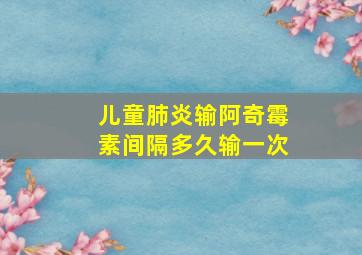 儿童肺炎输阿奇霉素间隔多久输一次